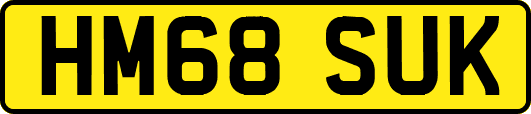 HM68 SUK